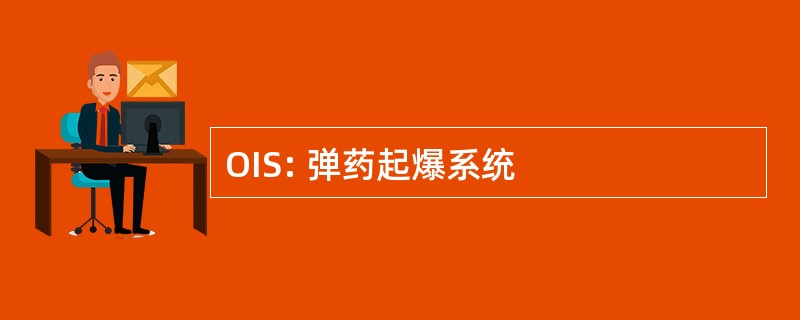 OIS: 弹药起爆系统